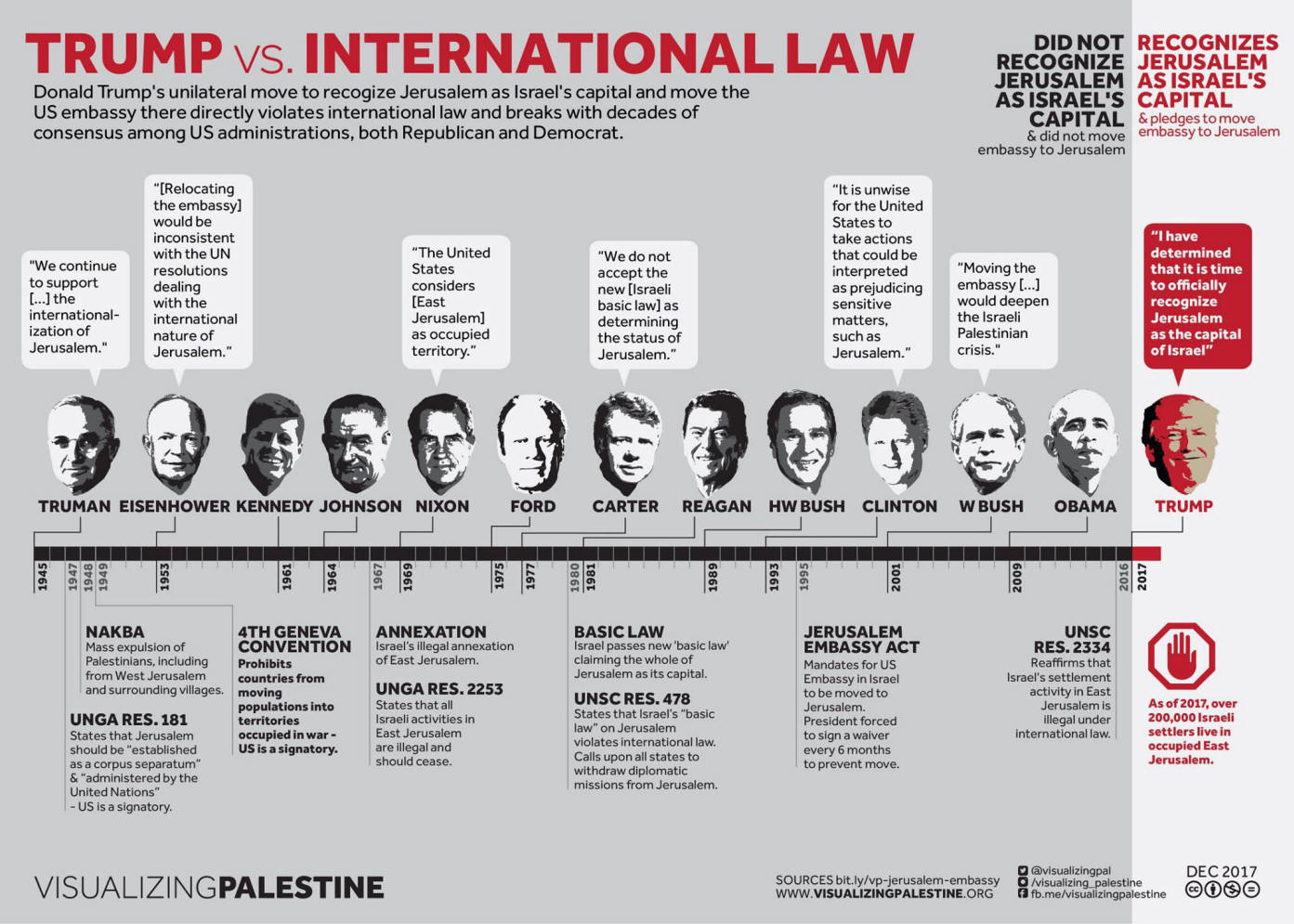 TRUMP VS. INTERNATIONAL LAW

Donald Trump's unilateral move to recogize Jerusalem as Israel's capital and move the US embassy there directly violates international law and breaks with decades of consensus among US administrations, both Republican and Democrat.

DID NOT RECOGNIZE JERUSALEM AS ISRAEL'S CAPITAL & did not move embassy to Jerusalem

RECOGNIZES JERUSALEM AS ISRAEL'S CAPITAL & pledges to move embassy to Jerusalem

"We continue to support [...] the internationalization of Jerusalem."

"[Relocating the embassy] would be inconsistent with the UN resolutions dealing with the international nature of Jerusalem."

"The United States considers [East Jerusalem] as occupied territory."

"We do not accept the new [Israeli basic law] as determining the status of Jerusalem."

"It is unwise for the United States to take actions that could be interpreted as prejudicing sensitive matters, such as Jerusalem."

"Moving the embassy [...] would deepen the Israeli Palestinian crisis."

"I have determined that it is time to officially recognize Jerusalem as the capital of Israel"

TRUMAN EISENHOWER KENNEDY JOHNSON NIXON FORD CARTER REAGAN HW BUSH CLINTON W BUSH OBAMA TRUMP

1945 1947 1948 1949 1953 1961 1964 1967 1969 1975 1977 1980 1981 1989 1993 1995 2001 2009 2016 2017

NAKBA
Mass expulsion of Palestinians, including from West Jerusalem and surrounding villages.

UNGA RES. 181
States that Jerusalem should be "established as a corpus separatum" & "administered by the United Nations" - US is a signatory.

4TH GENEVA CONVENTION
Prohibits countries from moving populations into territories occupied in war - US is a signatory.

ANNEXATION
Israel's illegal annexation of East Jerusalem.

UNGA RES. 2253
States that all Israeli activities in East Jerusalem are illegal and should cease.

BASIC LAW
Israel passes new 'basic law' claiming the whole of Jerusalem as its capital.

UNSC RES. 478
States that Israel's "basic law" on Jerusalem violates international law. Calls upon all states to withdraw diplomatic missions from Jerusalem.

JERUSALEM EMBASSY ACT
Mandates for US Embassy in Israel to be moved to Jerusalem. President forced to sign a waiver every 6 months to prevent move.

UNSC RES. 2334
Reaffirms that Israel's settlement activity in East Jerusalem is illegal under international law.

As of 2017, over 200,000 Israeli settlers live in occupied East Jerusalem.

VISUALIZINGPALESTINE

SOURCES bit.ly/vp-jerusalem-embassy
WWW.VISUALIZINGPALESTINE.ORG

@visualizingpal
/visualizing_palestine
fb.me/visualizingpalestine

DEC 2017